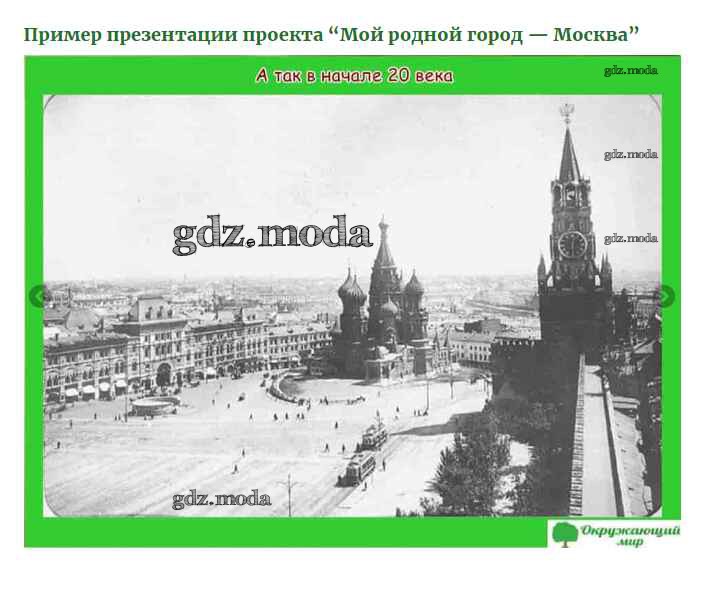 Пример презентации проекта "Мой родной город — Москва"

А так в начале 20 века

Окружающий мир

gdz.moda